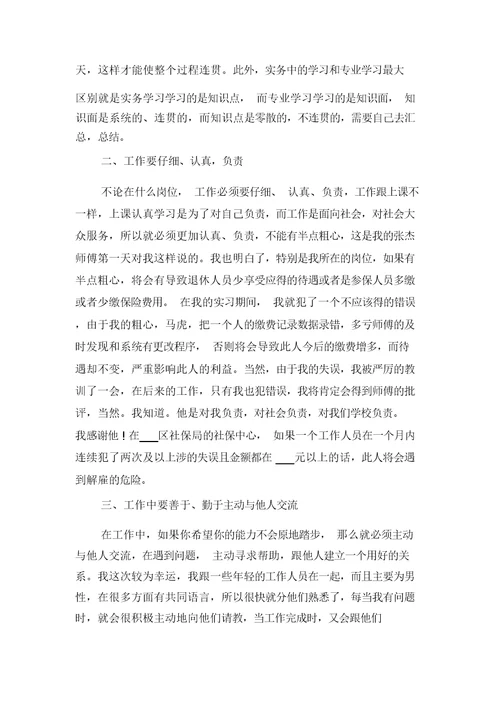 天，这样才能使整个过程连贯。此外，实务中的学习和专业学习最大区别就是实务学习学习的是知识点， 而专业学习学习的是知识面， 知识面是系统的、连贯的，而知识点是零散的，不连贯的，需要自己去汇总，总结。

二、工作要仔细、认真，负责

不论在什么岗位， 工作必须要仔细、 认真、负责，工作跟上课不一样，上课认真学习是为了对自己负责，而工作是面向社会，对社会大众服务，所以就必须更加认真、负责，不能有半点粗心，这是我的张杰师傅第一天对我这样说的。我也明白了，特别是我所在的岗位，如果有半点粗心，将会有导致退休人员少享受应得的待遇或者是参保人员多缴或者少缴保险费用。 在我的实习期间， 我就犯了一个不应该得的错误，由于我的粗心，马虎，把一个人的缴费记录数据录错，多亏师傅的及时发现和系统有更改程序， 否则将会导致此人今后的缴费增多，而待遇却不变，严重影响此人的利益。当然，由于我的失误，我被严厉的教训了一会，在后来的工作，只有我也犯错误，我将肯定会得到师傅的批评，当然。我知道。他是对我负责，对社会负责，对我们学校负责。我感谢他！在___区社保局的社保中心， 如果一个工作人员在一个月内连续犯了两次及以上涉的失误且金额都在 ___元以上的话，此人将会遇到解雇的危险。

三、工作中要善于、勤于主动与他人交流

在工作中，如果你希望你的能力不会原地踏步， 那么就必须主动与他人交流，在遇到问题， 主动寻求帮助，跟他人建立一个用好的关系。我这次较为幸运，我跟一些年轻的工作人员在一起，而且主要为男性，在很多方面有共同语言，所以很快就分他们熟悉了，每当我有问题时，就会很积极主动地向他们请教，当工作完成时，又会跟他们